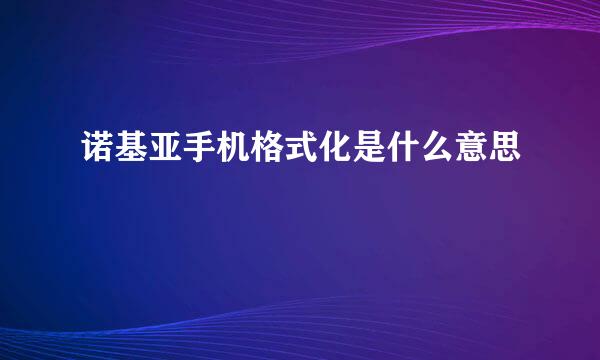 诺基亚手机格式化是什么意思